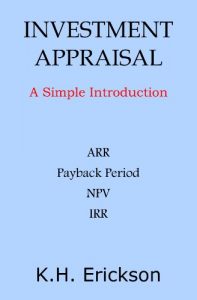 INVESTMENT APPRAISAL

A Simple Introduction

ARR

Payback Period

NPV

IRR

K.H. Erickson